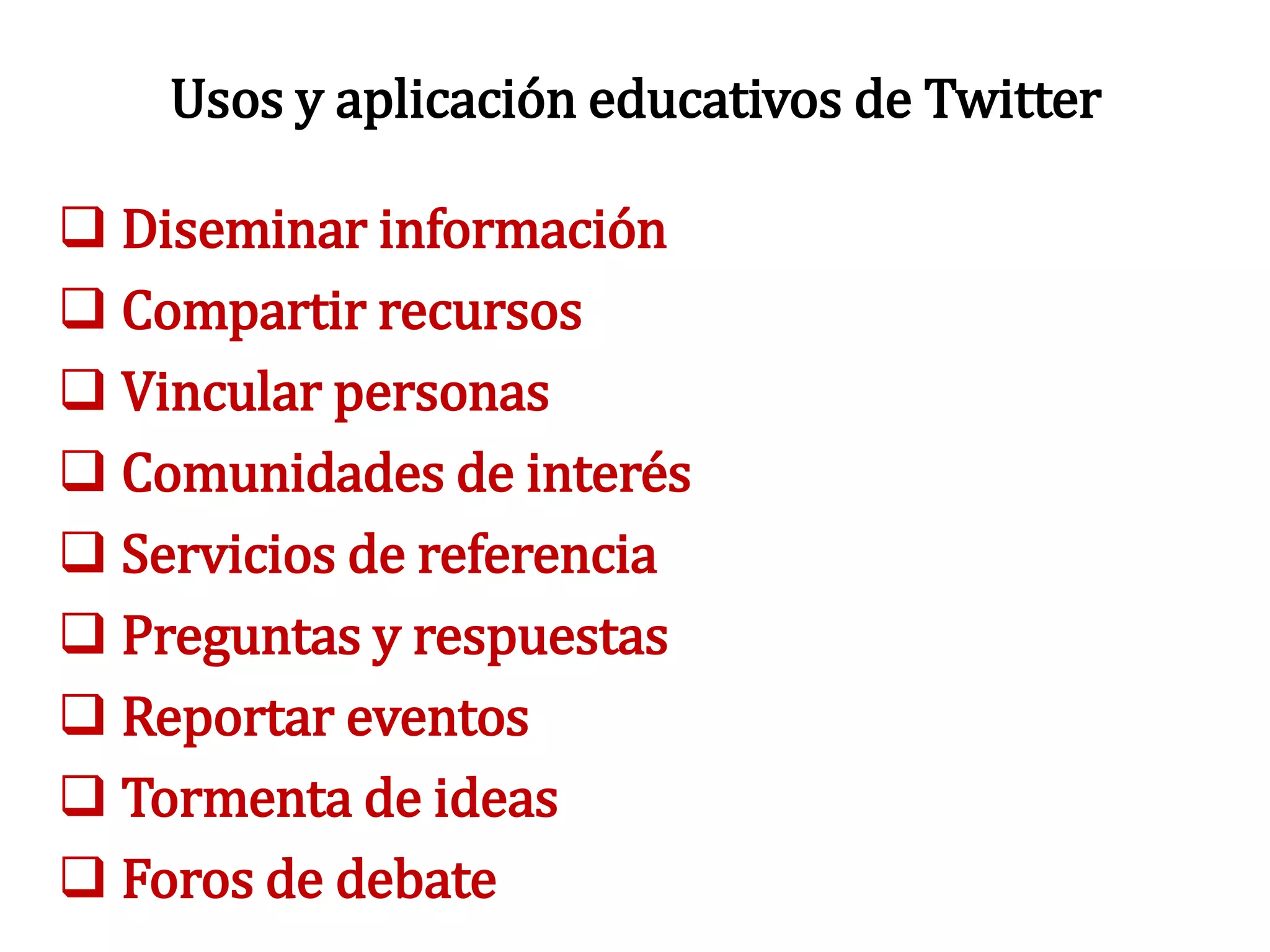 Usos y aplicación educativos de Twitter

❑ Diseminar información
❑ Compartir recursos
❑ Vincular personas
❑ Comunidades de interés
❑ Servicios de referencia
❑ Preguntas y respuestas
❑ Reportar eventos
❑ Tormenta de ideas
❑ Foros de debate